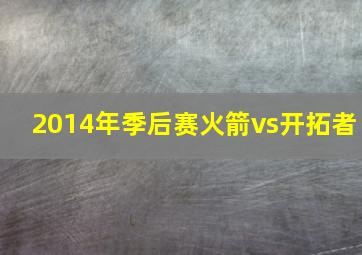 2014年季后赛火箭vs开拓者